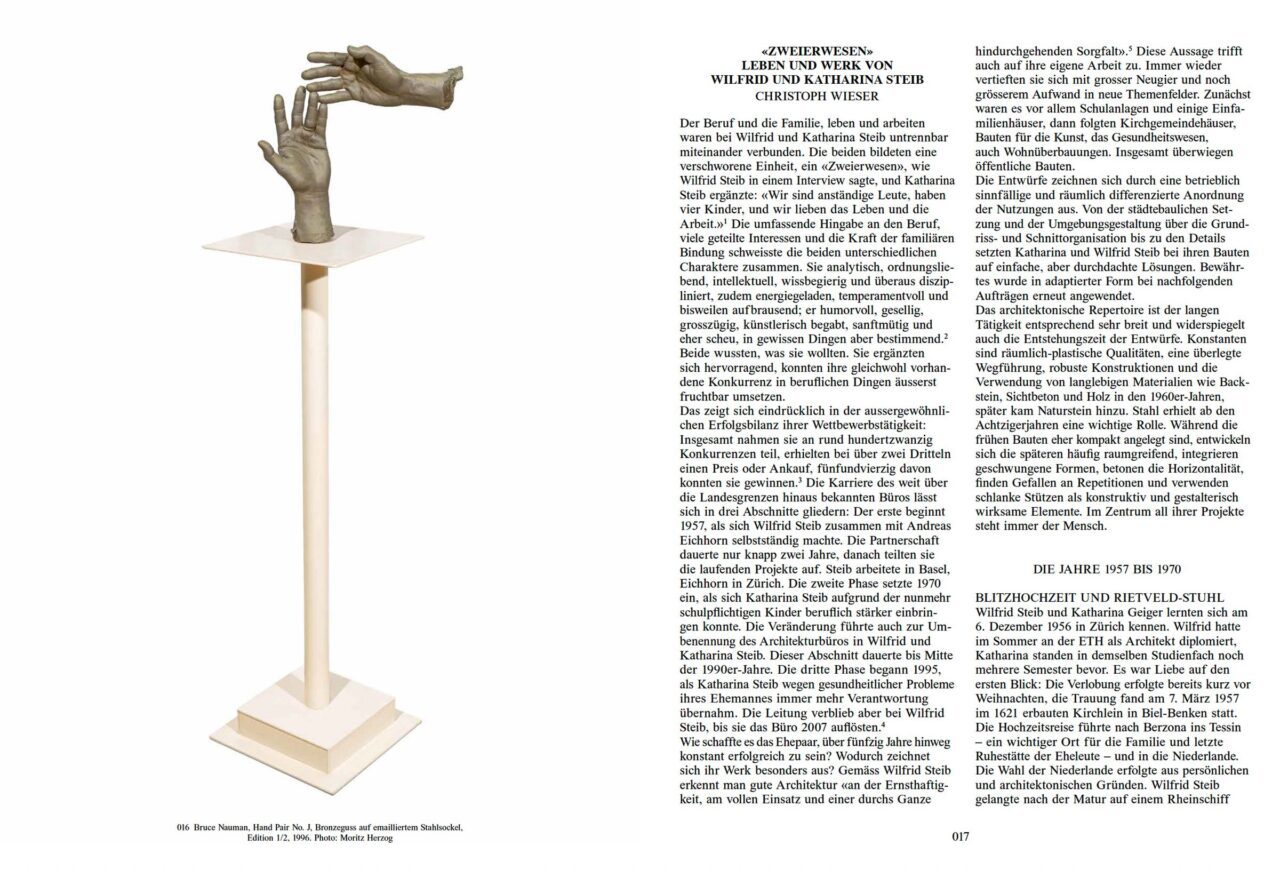 016 Bruce Nauman, Hand Pair No. J, Bronzeguss auf emailliertem Stahlsockel, Edition 1/2, 1996. Photo: Moritz Herzog

«ZWEIERWESEN»
LEBEN UND WERK VON
WILFRID UND KATHARINA STEIB
CHRISTOPH WIESER

Der Beruf und die Familie, leben und arbeiten waren bei Wilfrid und Katharina Steib untrennbar miteinander verbunden. Die beiden bildeten eine verschworene Einheit, ein «Zweierwesen», wie Wilfrid Steib in einem Interview sagte, und Katharina Steib ergänzte: «Wir sind anständige Leute, haben vier Kinder, und wir lieben das Leben und die Arbeit.»$^1$ Die umfassende Hingabe an den Beruf, viele geteilte Interessen und die Kraft der familiären Bindung schweisste die beiden unterschiedlichen Charaktere zusammen. Sie analytisch, ordnungsliebend, intellektuell, wissbegierig und überaus diszipliniert, zudem energiegeladen, temperamentvoll und bisweilen aufbrausend; er humorvoll, gesellig, grosszügig, künstlerisch begabt, sanftmütig und eher scheu, in gewissen Dingen aber bestimmend.$^2$ Beide wussten, was sie wollten. Sie ergänzten sich hervorragend, konnten ihre gleichwohl vorhandene Konkurrenz in beruflichen Dingen äusserst fruchtbar umsetzen.
Das zeigt sich eindrücklich in der aussergewöhnlichen Erfolgsbilanz ihrer Wettbewerbstätigkeit: Insgesamt nahmen sie an rund hundertzwanzig Konkurrenzen teil, erhielten bei über zwei Dritteln einen Preis oder Ankauf, fünfundvierzig davon konnten sie gewinnen.$^3$ Die Karriere des weit über die Landesgrenzen hinaus bekannten Büros lässt sich in drei Abschnitte gliedern: Der erste beginnt 1957, als sich Wilfrid Steib zusammen mit Andreas Eichhorn selbstständig machte. Die Partnerschaft dauerte nur knapp zwei Jahre, danach teilten sie die laufenden Projekte auf. Steib arbeitete in Basel, Eichhorn in Zürich. Die zweite Phase setzte 1970 ein, als sich Katharina Steib aufgrund der nunmehr schulpflichtigen Kinder beruflich stärker einbringen konnte. Die Veränderung führte auch zur Umbenennung des Architekturbüros in Wilfrid und Katharina Steib. Dieser Abschnitt dauerte bis Mitte der 1990er-Jahre. Die dritte Phase begann 1995, als Katharina Steib wegen gesundheitlicher Probleme ihres Ehemannes immer mehr Verantwortung übernahm. Die Leitung verblieb aber bei Wilfrid Steib, bis sie das Büro 2007 auflösten.$^4$
Wie schaffte es das Ehepaar, über fünfzig Jahre hinweg konstant erfolgreich zu sein? Wodurch zeichnet sich ihr Werk besonders aus? Gemäss Wilfrid Steib erkennt man gute Architektur «an der Ernsthaftigkeit, am vollen Einsatz und einer durchs Ganze hindurchgehenden Sorgfalt».$^5$ Diese Aussage trifft auch auf ihre eigene Arbeit zu. Immer wieder vertieften sie sich mit grosser Neugier und noch grösserem Aufwand in neue Themenfelder. Zunächst waren es vor allem Schulanlagen und einige Einfamilienhäuser, dann folgten Kirchgemeindehäuser, Bauten für die Kunst, das Gesundheitswesen, auch Wohnüberbauungen. Insgesamt überwiegen öffentliche Bauten.
Die Entwürfe zeichnen sich durch eine betrieblich sinnfällige und räumlich differenzierte Anordnung der Nutzungen aus. Von der städtebaulichen Setzung und der Umgebungsgestaltung über die Grundriss- und Schnittorganisation bis zu den Details setzten Katharina und Wilfrid Steib bei ihren Bauten auf einfache, aber durchdachte Lösungen. Bewährtes wurde in adaptierter Form bei nachfolgenden Aufträgen erneut angewendet.
Das architektonische Repertoire ist der langen Tätigkeit entsprechend sehr breit und widerspiegelt auch die Entstehungszeit der Entwürfe. Konstanten sind räumlich-plastische Qualitäten, eine überlegte Wegführung, robuste Konstruktionen und die Verwendung von langlebigen Materialien wie Backstein, Sichtbeton und Holz in den 1960er-Jahren, später kam Naturstein hinzu. Stahl erhielt ab den Achtzigerjahren eine wichtige Rolle. Während die frühen Bauten eher kompakt angelegt sind, entwickeln sich die späteren häufig raumgreifend, integrieren geschwungene Formen, betonen die Horizontalität, finden Gefallen an Repetitionen und verwenden schlanke Stützen als konstruktiv und gestalterisch wirksame Elemente. Im Zentrum all ihrer Projekte steht immer der Mensch.

DIE JAHRE 1957 BIS 1970

BLITZHOCHZEIT UND RIETVELD-STUHL
Wilfrid Steib und Katharina Geiger lernten sich am 6. Dezember 1956 in Zürich kennen. Wilfrid hatte im Sommer an der ETH als Architekt diplomiert, Katharina standen in demselben Studienfach noch mehrere Semester bevor. Es war Liebe auf den ersten Blick: Die Verlobung erfolgte bereits kurz vor Weihnachten, die Trauung fand am 7. März 1957 im 1621 erbauten Kirchlein in Biel-Benken statt. Die Hochzeitsreise führte nach Berzona ins Tessin – ein wichtiger Ort für die Familie und letzte Ruhestätte der Eheleute – und in die Niederlande. Die Wahl der Niederlande erfolgte aus persönlichen und architektonischen Gründen. Wilfrid Steib gelangte nach der Matur auf einem Rheinschiff

017